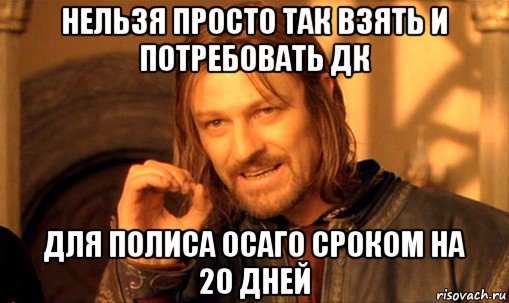 НЕЛЬЗЯ ПРОСТО ТАК ВЗЯТЬ И ПОТРЕБОВАТЬ ДК

ДЛЯ ПОЛИСА ОСАГО СРОКОМ НА 20 ДНЕЙ

risovach.ru